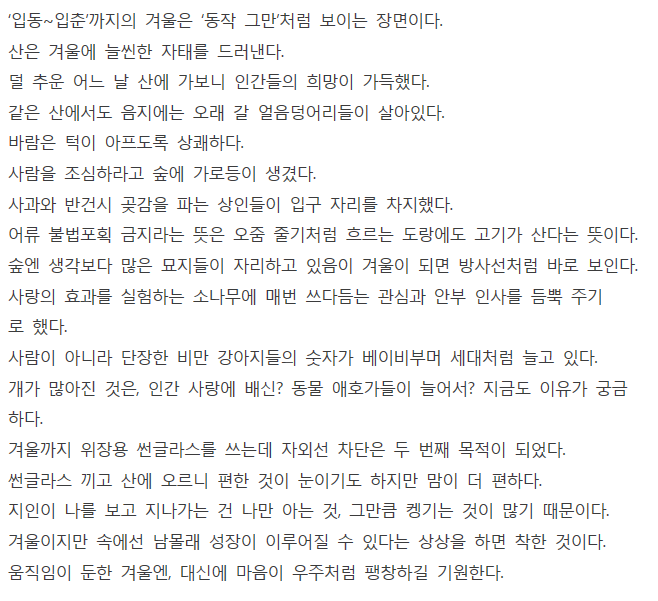 ‘입동~입춘’까지의 겨울은 ‘동작 그만’처럼 보이는 장면이다.
산은 겨울에 늘씬한 자태를 드러낸다.
덜 추운 어느 날 산에 가보니 인간들의 희망이 가득했다.
같은 산에서도 음지에는 오래 갈 얼음덩어리들이 살아있다.
바람은 턱이 아프도록 상쾌하다.
사람을 조심하라고 숲에 가로등이 생겼다.
사과와 반건시 곶감을 파는 상인들이 입구 자리를 차지했다.
어류 불법포획 금지라는 뜻은 오줌 줄기처럼 흐르는 도랑에도 고기가 산다는 뜻이다.
숲엔 생각보다 많은 묘지들이 자리하고 있음이 겨울이 되면 방사선처럼 바로 보인다.
사랑의 효과를 실험하는 소나무에 매번 쓰다듬는 관심과 안부 인사를 듬뿍 주기로 했다.
사람이 아니라 단장한 비만 강아지들의 숫자가 베이비부머 세대처럼 늘고 있다.
개가 많아진 것은, 인간 사랑에 배신? 동물 애호가들이 늘어서? 지금도 이유가 궁금하다.
겨울까지 위장용 썬글라스를 쓰는데 자외선 차단은 두 번째 목적이 되었다.
썬글라스 끼고 산에 오르니 편한 것이 눈이기도 하지만 맘이 더 편하다.
지인이 나를 보고 지나가는 건 나만 아는 것, 그만큼 켕기는 것이 많기 때문이다.
겨울이지만 속에선 남몰래 성장이 이루어질 수 있다는 상상을 하면 착한 것이다.
움직임이 둔한 겨울엔, 대신에 마음이 우주처럼 팽창하길 기원한다.